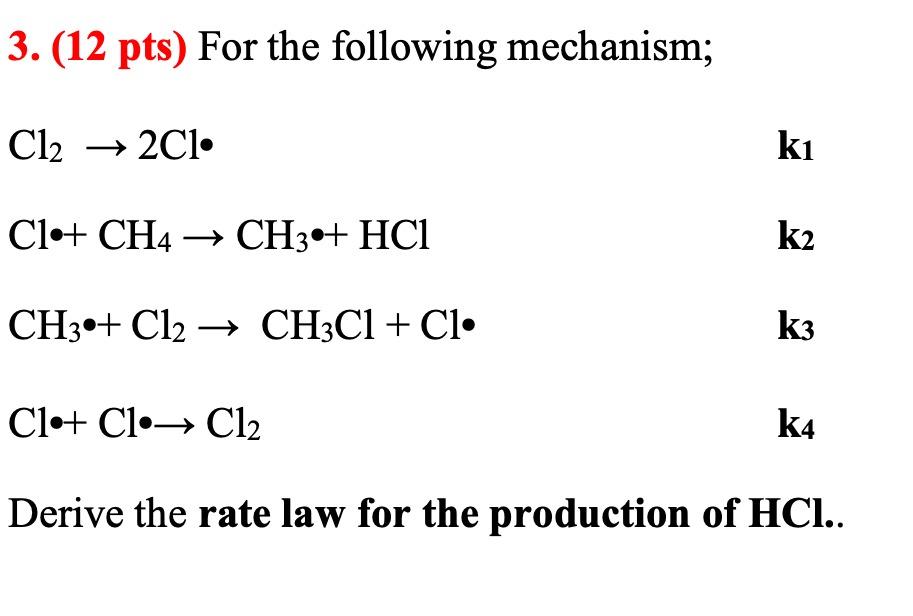 3. (12 pts) For the following mechanism;

$Cl_2 \rightarrow 2Cl\bullet$ $k_1$

$Cl\bullet + CH_4 \rightarrow CH_3\bullet + HCl$ $k_2$

$CH_3\bullet + Cl_2 \rightarrow CH_3Cl + Cl\bullet$ $k_3$

$Cl\bullet + Cl\bullet \rightarrow Cl_2$ $k_4$

Derive the rate law for the production of HCl..